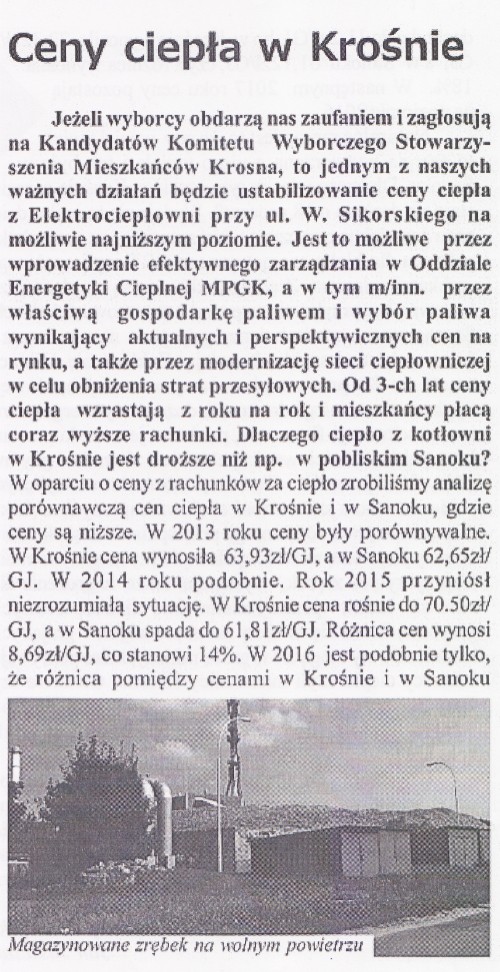 Ceny ciepła w Krośnie

Jeżeli wyborcy obdarzą nas zaufaniem i zagłosują na Kandydatów Komitetu Wyborczego Stowarzyszenia Mieszkańców Krosna, to jednym z naszych ważnych działań będzie ustabilizowanie ceny ciepła z Elektrociepłowni przy ul. W. Sikorskiego na możliwie najniższym poziomie. Jest to możliwe przez wprowadzenie efektywnego zarządzania w Oddziale Energetyki Cieplnej MPGK, a w tym m/inn. przez właściwą gospodarkę paliwem i wybór paliwa wynikający aktualnych i perspektywicznych cen na rynku, a także przez modernizację sieci ciepłowniczej w celu obniżenia strat przesyłowych. Od 3-ch lat ceny ciepła wzrastają z roku na rok i mieszkańcy płacą coraz wyższe rachunki. Dlaczego ciepło z kotłowni w Krośnie jest droższe niż np. w pobliskim Sanoku?

W oparciu o ceny z rachunków za ciepło zrobiliśmy analizę porównawczą cen ciepła w Krośnie i w Sanoku, gdzie ceny są niższe. W 2013 roku ceny były porównywalne. W Krośnie cena wynosiła 63,93zł/GJ, a w Sanoku 62,65zł/GJ. W 2014 roku podobnie. Rok 2015 przyniósł niezrozumiałą sytuację. W Krośnie cena rośnie do 70.50zł/GJ, a w Sanoku spada do 61,81zł/GJ. Różnica cen wynosi 8,69zł/GJ, co stanowi 14%. W 2016 jest podobnie tylko, że różnica pomiędzy cenami w Krośnie i w Sanoku

Magazynowane zrębek na wolnym powietrzu